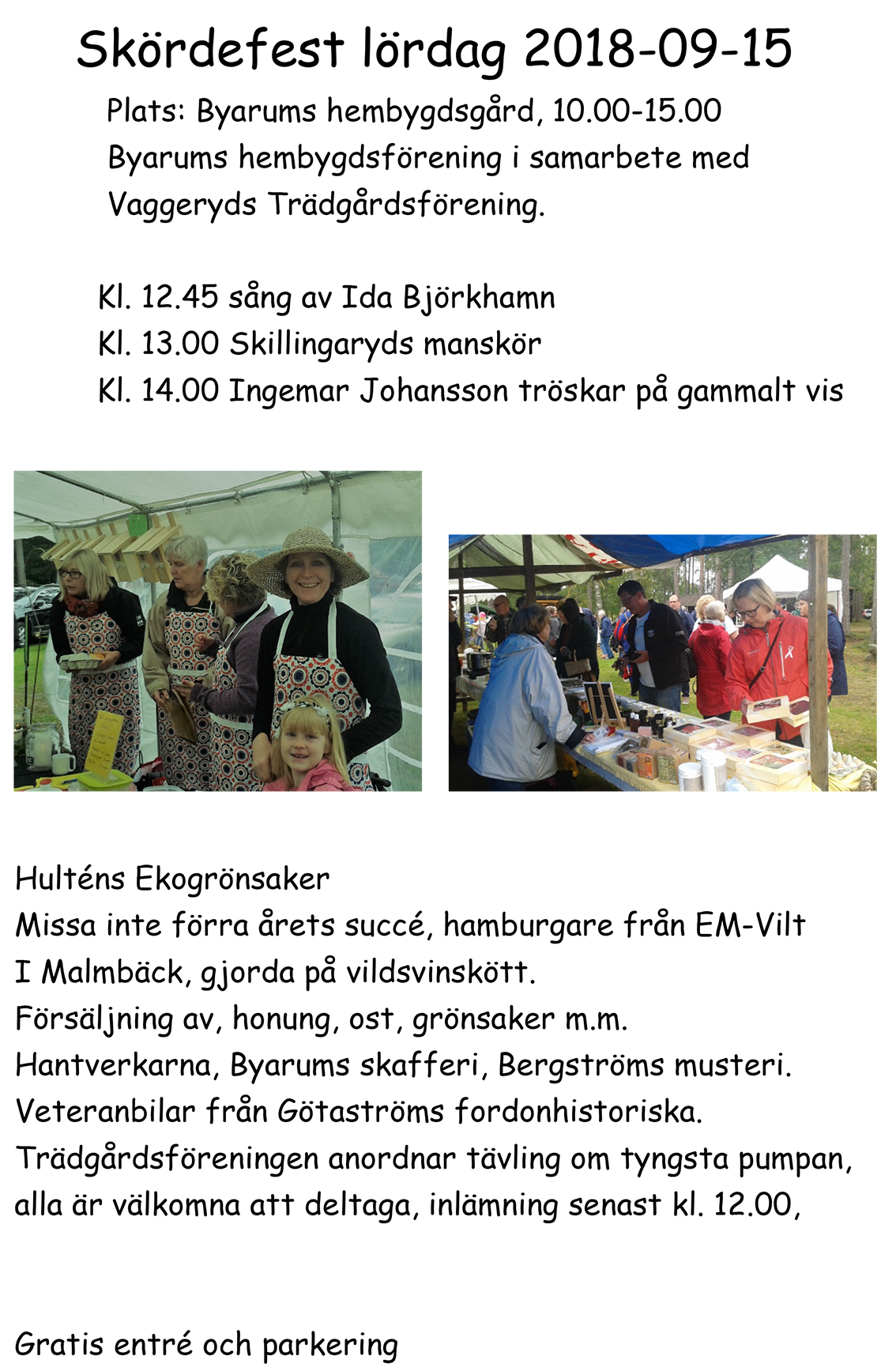 Skördefest lördag 2018-09-15

Plats: Byarums hembygdsgård, 10.00-15.00
Byarums hembygdsförening i samarbete med
Vaggeryds Trädgårdsförening.

Kl. 12.45 sång av Ida Björkhamn
Kl. 13.00 Skillingaryds manskör
Kl. 14.00 Ingemar Johansson tröskar på gammalt vis

Hulténs Ekogrönsaker
Missa inte förra årets succé, hamburgare från EM-Vilt
I Malmbäck, gjorda på vildsvinskött.
Försäljning av, honung, ost, grönsaker m.m.
Hantverkarna, Byarums skafferi, Bergströms musteri.
Veteranbilar från Götaströms fordonhistoriska.
Trädgårdsföreningen anordnar tävling om tyngsta pumpan,
alla är välkomna att deltaga, inlämning senast kl. 12.00,

Gratis entré och parkering